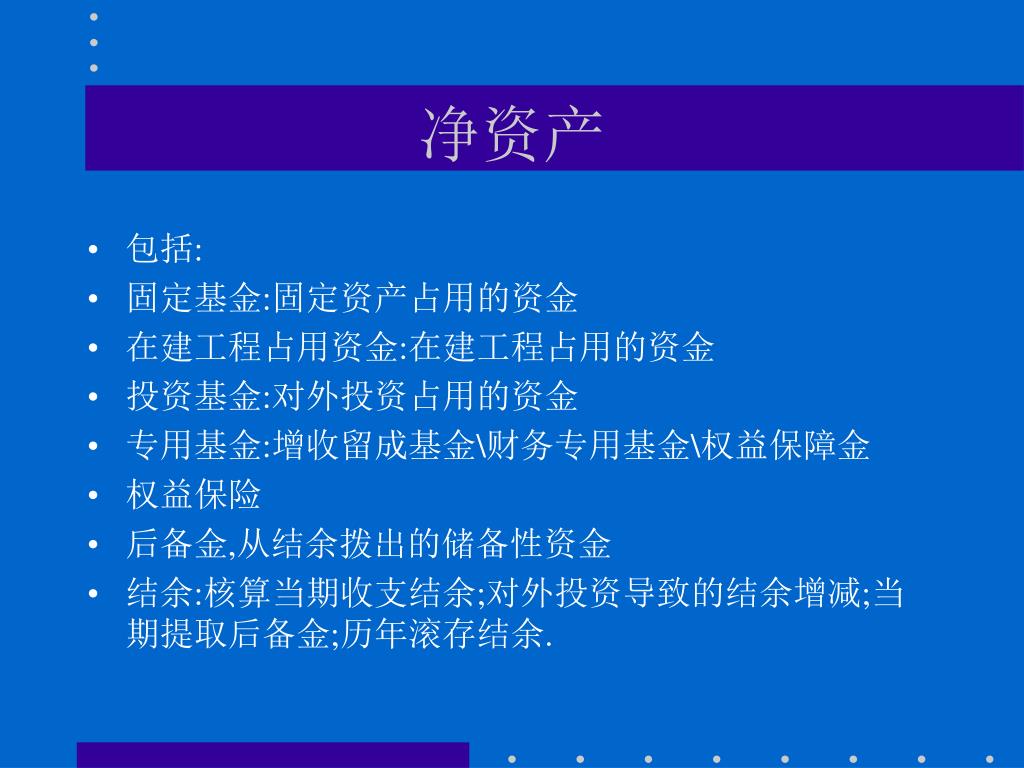 净资产

• 包括:
• 固定基金:固定资产占用的资金
• 在建工程占用资金:在建工程占用的资金
• 投资基金:对外投资占用的资金
• 专用基金:增收留成基金\财务专用基金\权益保障金
• 权益保险
• 后备金,从结余拨出的储备性资金
• 结余:核算当期收支结余;对外投资导致的结余增减;当期提取后备金;历年滚存结余.